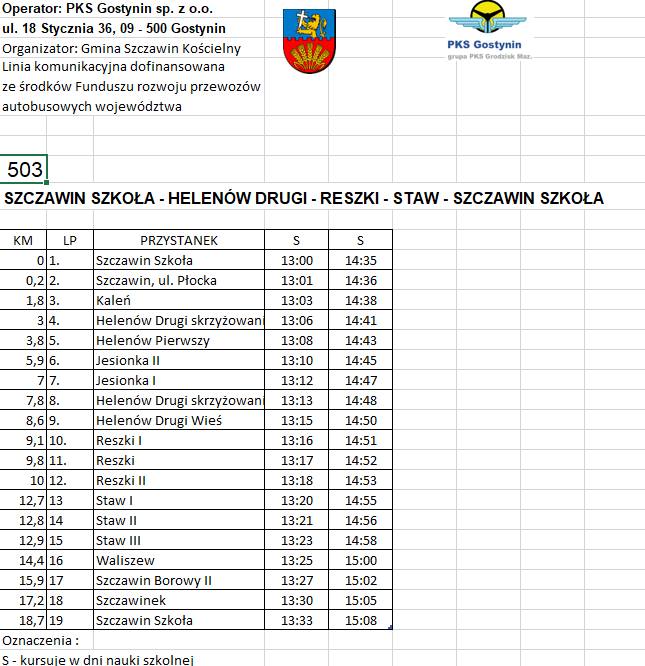 Operator: PKS Gostynin sp. z o.o.
ul. 18 Stycznia 36, 09 - 500 Gostynin
Organizator: Gmina Szczawin Kościelny
Linia komunikacyjna dofinansowana ze środków Funduszu rozwoju przewozów autobusowych województwa

PKS Gostynin
grupa PKS Grodzisk Maz.

503

SZCZAWIN SZKOŁA - HELENÓW DRUGI - RESZKI - STAW - SZCZAWIN SZKOŁA

| KM | LP | PRZYSTANEK | S | S |
|---|---|---|---|---|
| 0 | 1. | Szczawin Szkoła | 13:00 | 14:35 |
| 0,2 | 2. | Szczawin, ul. Płocka | 13:01 | 14:36 |
| 1,8 | 3. | Kaleń | 13:03 | 14:38 |
| 3 | 4. | Helenów Drugi skrzyżowani | 13:06 | 14:41 |
| 3,8 | 5. | Helenów Pierwszy | 13:08 | 14:43 |
| 5,9 | 6. | Jesionka II | 13:10 | 14:45 |
| 7 | 7. | Jesionka I | 13:12 | 14:47 |
| 7,8 | 8. | Helenów Drugi skrzyżowani | 13:13 | 14:48 |
| 8,6 | 9. | Helenów Drugi Wieś | 13:15 | 14:50 |
| 9,1 | 10. | Reszki I | 13:16 | 14:51 |
| 9,8 | 11. | Reszki | 13:17 | 14:52 |
| 10 | 12. | Reszki II | 13:18 | 14:53 |
| 12,7 | 13 | Staw I | 13:20 | 14:55 |
| 12,8 | 14 | Staw II | 13:21 | 14:56 |
| 12,9 | 15 | Staw III | 13:23 | 14:58 |
| 14,4 | 16 | Waliszew | 13:25 | 15:00 |
| 15,9 | 17 | Szczawin Borowy II | 13:27 | 15:02 |
| 17,2 | 18 | Szczawinek | 13:30 | 15:05 |
| 18,7 | 19 | Szczawin Szkoła | 13:33 | 15:08 |

Oznaczenia :
S - kursuje w dni nauki szkolnej